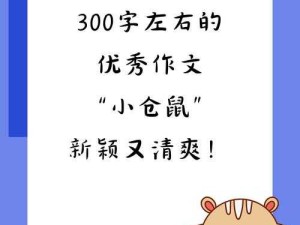 300字左右的
优秀作文
“小仓鼠”
新颖又清爽！